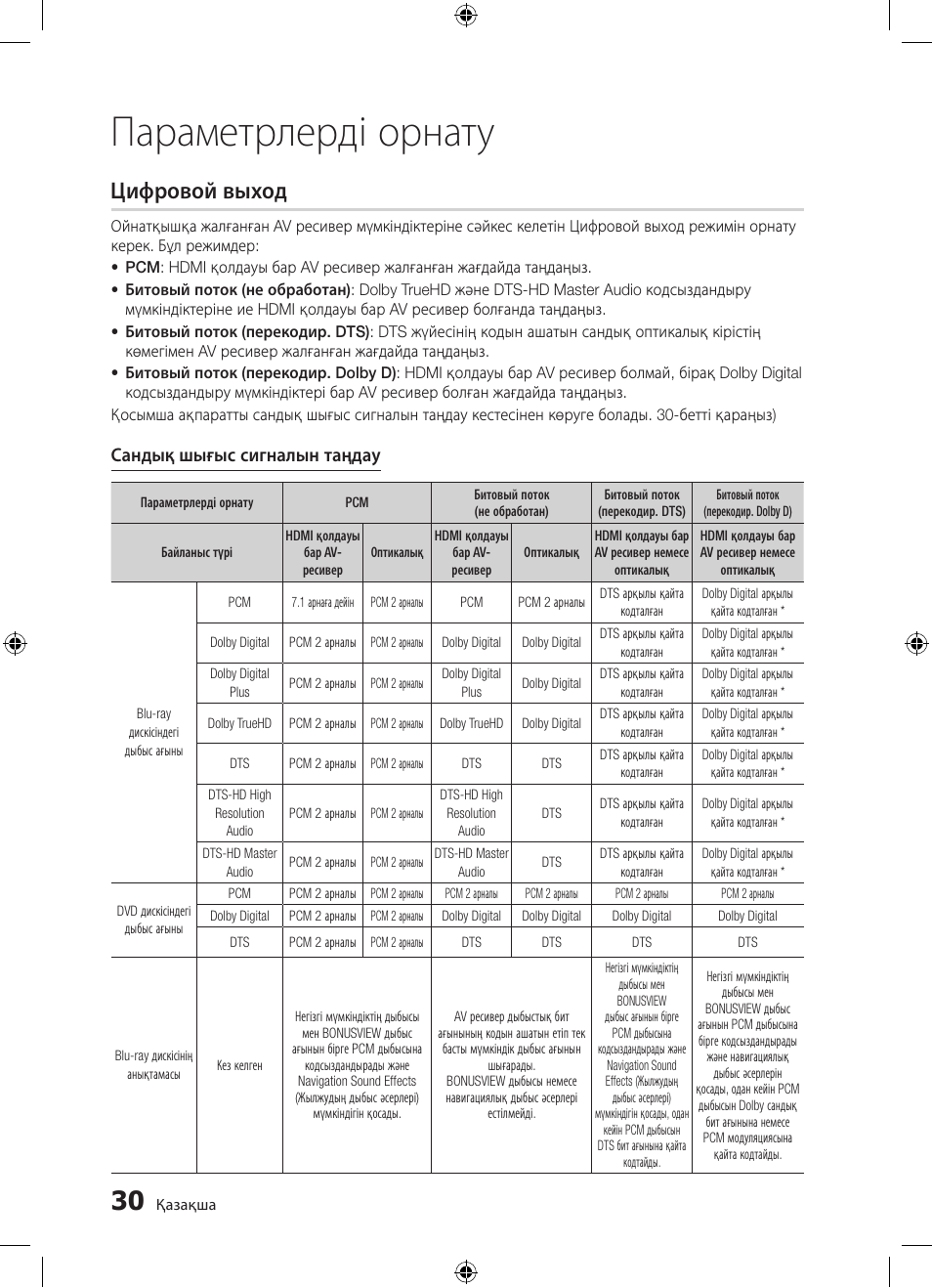 Параметрлерді орнату

Цифровой выход

Ойнатқышқа жалғанған AV ресивер мүмкіндіктеріне сәйкес келетін Цифровой выход режимін орнату керек. Бұл режимдер:

• PCM: HDMI қолдауы бар AV ресивер жалғанған жағдайда таңдаңыз.
• Битовый поток (не обработан): Dolby TrueHD және DTS-HD Master Audio кодсыздандыру мүмкіндіктеріне ие HDMI қолдауы бар AV ресивер болғанда таңдаңыз.
• Битовый поток (перекодир. DTS): DTS жүйесінің кодын ашатын сандық оптикалық кірістің көмегімен AV ресивер жалғанған жағдайда таңдаңыз.
• Битовый поток (перекодир. Dolby D): HDMI қолдауы бар AV ресивер болмай, бірақ Dolby Digital кодсыздандыру мүмкіндіктері бар AV ресивер болған жағдайда таңдаңыз.

Қосымша ақпаратты сандық шығыс сигналын таңдау кестесінен көруге болады. 30-бетті қараңыз)

Сандық шығыс сигналын таңдау

| Параметрлерді орнату | | PCM | | Битовый поток (не обработан) | | Битовый поток (перекодир. DTS) | Битовый поток (перекодир. Dolby D) |
|---|---|---|---|---|---|---|---|
| Байланыс түрі | | HDMI қолдауы бар AV-ресивер | Оптикалық | HDMI қолдауы бар AV-ресивер | Оптикалық | HDMI қолдауы бар AV ресивер немесе оптикалық | HDMI қолдауы бар AV ресивер немесе оптикалық |
| Blu-ray дискісіндегі дыбыс ағыны | PCM | 7.1 арнаға дейін | PCM 2 арналы | PCM | PCM 2 арналы | DTS арқылы қайта кодталған | Dolby Digital арқылы қайта кодталған * |
| | Dolby Digital | PCM 2 арналы | PCM 2 арналы | Dolby Digital | Dolby Digital | DTS арқылы қайта кодталған | Dolby Digital арқылы қайта кодталған * |
| | Dolby Digital Plus | PCM 2 арналы | PCM 2 арналы | Dolby Digital Plus | Dolby Digital | DTS арқылы қайта кодталған | Dolby Digital арқылы қайта кодталған * |
| | Dolby TrueHD | PCM 2 арналы | PCM 2 арналы | Dolby TrueHD | Dolby Digital | DTS арқылы қайта кодталған | Dolby Digital арқылы қайта кодталған * |
| | DTS | PCM 2 арналы | PCM 2 арналы | DTS | DTS | DTS арқылы қайта кодталған | Dolby Digital арқылы қайта кодталған * |
| | DTS-HD High Resolution Audio | PCM 2 арналы | PCM 2 арналы | DTS-HD High Resolution Audio | DTS | DTS арқылы қайта кодталған | Dolby Digital арқылы қайта кодталған * |
| | DTS-HD Master Audio | PCM 2 арналы | PCM 2 арналы | DTS-HD Master Audio | DTS | DTS арқылы қайта кодталған | Dolby Digital арқылы қайта кодталған * |
| DVD дискісіндегі дыбыс ағыны | PCM | PCM 2 арналы | PCM 2 арналы | PCM 2 арналы | PCM 2 арналы | PCM 2 арналы | PCM 2 арналы |
| | Dolby Digital | PCM 2 арналы | PCM 2 арналы | Dolby Digital | Dolby Digital | Dolby Digital | Dolby Digital |
| | DTS | PCM 2 арналы | PCM 2 арналы | DTS | DTS | DTS | DTS |
| Blu-ray дискісінің анықтамасы | Кез келген | Негізгі мүмкіндіктің дыбысы мен BONUSVIEW дыбыс ағынын бірге PCM дыбысына кодсыздандырады және Navigation Sound Effects (Жылжудың дыбыс әсерлері) мүмкіндігін қосады. | | AV ресивер дыбыстық бит ағынының кодын ашатын етіп тек басты мүмкіндік дыбыс ағынын шығарады. BONUSVIEW дыбысы немесе навигациялық дыбыс әсерлері естілмейді. | | Негізгі мүмкіндіктің дыбысы мен BONUSVIEW дыбыс ағынын бірге PCM дыбысына кодсыздандырады және Navigation Sound Effects (Жылжудың дыбыс әсерлері) мүмкіндігін қосады, одан кейін PCM дыбысын DTS бит ағынына қайта кодтайды. | Негізгі мүмкіндіктің дыбысы мен BONUSVIEW дыбыс ағынын PCM дыбысына бірге кодсыздандырады және навигациялық дыбыс әсерлерін қосады, одан кейін PCM дыбысын Dolby сандық бит ағынына немесе PCM модуляциясына қайта кодтайды. |

30 Қазақша